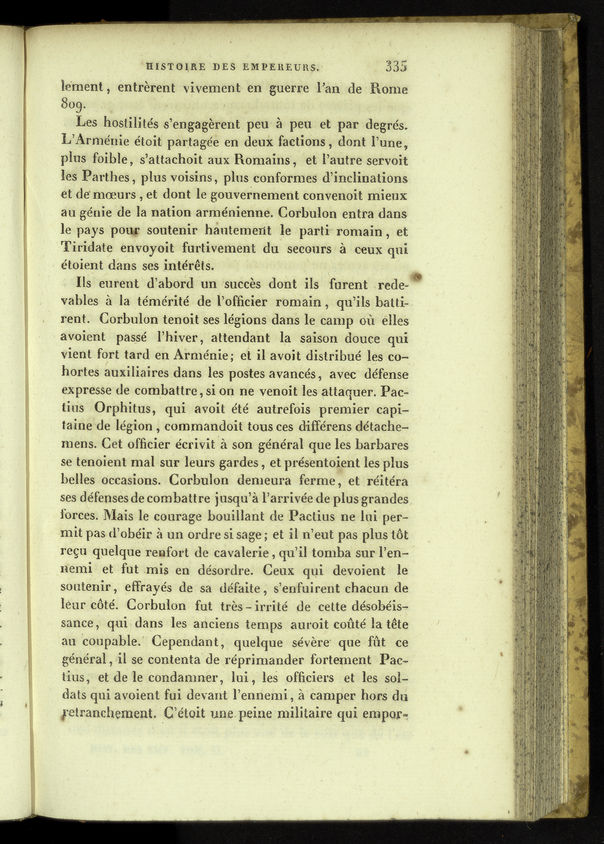 HISTOIRE DES EMPEREURS. 335

lement, entrèrent vivement en guerre l'an de Rome 809.

Les hostilités s'engagèrent peu à peu et par degrés. L'Arménie étoit partagée en deux factions, dont l'une, plus foible, s'attachoit aux Romains, et l'autre servoit les Parthes, plus voisins, plus conformes d'inclinations et de mœurs, et dont le gouvernement convenoit mieux au génie de la nation arménienne. Corbulon entra dans le pays pour soutenir hautement le parti romain, et Tiridate envoyoit furtivement du secours à ceux qui étoient dans ses intérêts.

Ils eurent d'abord un succès dont ils furent redevables à la témérité de l'officier romain, qu'ils battirent. Corbulon tenoit ses légions dans le camp où elles avoient passé l'hiver, attendant la saison douce qui vient fort tard en Arménie; et il avoit distribué les cohortes auxiliaires dans les postes avancés, avec défense expresse de combattre, si on ne venoit les attaquer. Pactius Orphitus, qui avoit été autrefois premier capitaine de légion, commandoit tous ces différens détachemens. Cet officier écrivit à son général que les barbares se tenoient mal sur leurs gardes, et présentoient les plus belles occasions. Corbulon demeura ferme, et réitéra ses défenses de combattre jusqu'à l'arrivée de plus grandes forces. Mais le courage bouillant de Pactius ne lui permit pas d'obéir à un ordre si sage; et il n'eut pas plus tôt reçu quelque renfort de cavalerie, qu'il tomba sur l'ennemi et fut mis en désordre. Ceux qui devoient le soutenir, effrayés de sa défaite, s'enfuirent chacun de leur côté. Corbulon fut très-irrité de cette désobéissance, qui dans les anciens temps auroit coûté la tête au coupable. Cependant, quelque sévère que fût ce général, il se contenta de réprimander fortement Pactius, et de le condamner, lui, les officiers et les soldats qui avoient fui devant l'ennemi, à camper hors du retranchement. C'étoit une peine militaire qui empor-